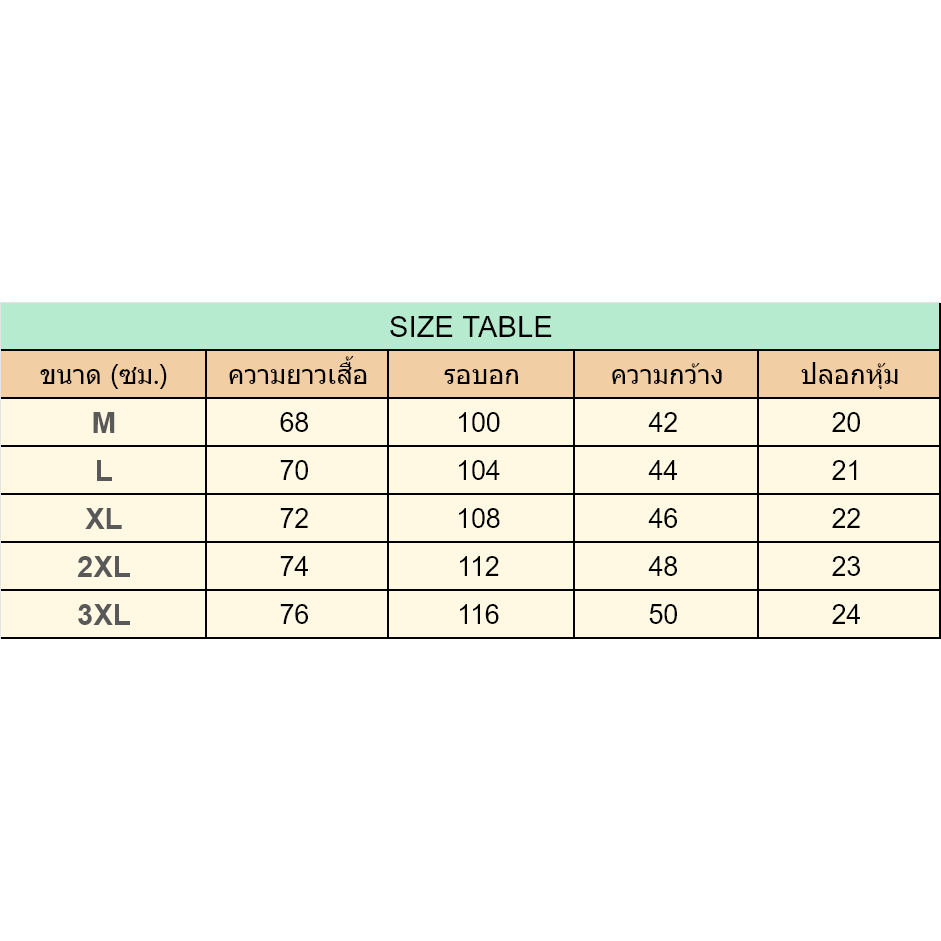 SIZE TABLE

| ขนาด (ซม.) | ความยาวเสื้อ | รอบอก | ความกว้าง | ปลอกหุ้ม |
|---|---|---|---|---|
| M | 68 | 100 | 42 | 20 |
| L | 70 | 104 | 44 | 21 |
| XL | 72 | 108 | 46 | 22 |
| 2XL | 74 | 112 | 48 | 23 |
| 3XL | 76 | 116 | 50 | 24 |